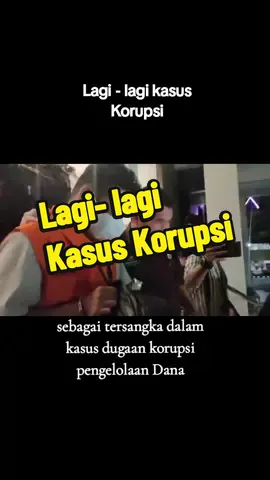 Lagi - lagi kasus Korupsi

Lagi- lagi Kasus Korupsi

sebagai tersangka dalam kasus dugaan korupsi pengelolaan Dana